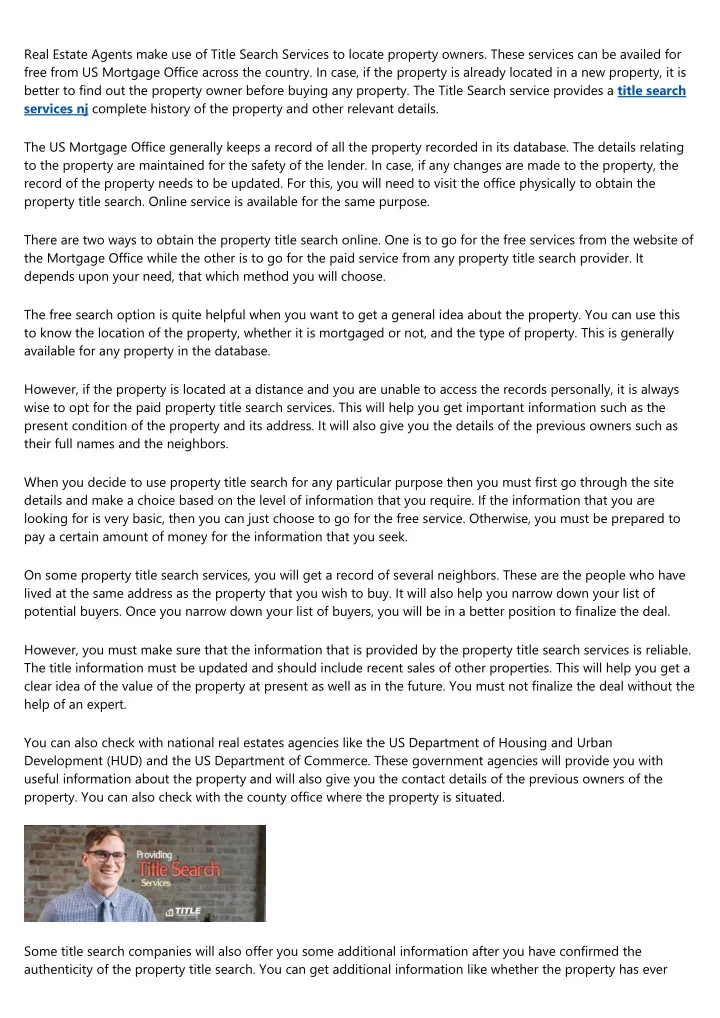 Real Estate Agents make use of Title Search Services to locate property owners. These services can be availed for free from US Mortgage Office across the country. In case, if the property is already located in a new property, it is better to find out the property owner before buying any property. The Title Search service provides a title search services nj complete history of the property and other relevant details.

The US Mortgage Office generally keeps a record of all the property recorded in its database. The details relating to the property are maintained for the safety of the lender. In case, if any changes are made to the property, the record of the property needs to be updated. For this, you will need to visit the office physically to obtain the property title search. Online service is available for the same purpose.

There are two ways to obtain the property title search online. One is to go for the free services from the website of the Mortgage Office while the other is to go for the paid service from any property title search provider. It depends upon your need, that which method you will choose.

The free search option is quite helpful when you want to get a general idea about the property. You can use this to know the location of the property, whether it is mortgaged or not, and the type of property. This is generally available for any property in the database.

However, if the property is located at a distance and you are unable to access the records personally, it is always wise to opt for the paid property title search services. This will help you get important information such as the present condition of the property and its address. It will also give you the details of the previous owners such as their full names and the neighbors.

When you decide to use property title search for any particular purpose then you must first go through the site details and make a choice based on the level of information that you require. If the information that you are looking for is very basic, then you can just choose to go for the free service. Otherwise, you must be prepared to pay a certain amount of money for the information that you seek.

On some property title search services, you will get a record of several neighbors. These are the people who have lived at the same address as the property that you wish to buy. It will also help you narrow down your list of potential buyers. Once you narrow down your list of buyers, you will be in a better position to finalize the deal.

However, you must make sure that the information that is provided by the property title search services is reliable. The title information must be updated and should include recent sales of other properties. This will help you get a clear idea of the value of the property at present as well as in the future. You must not finalize the deal without the help of an expert.

You can also check with national real estates agencies like the US Department of Housing and Urban Development (HUD) and the US Department of Commerce. These government agencies will provide you with useful information about the property and will also give you the contact details of the previous owners of the property. You can also check with the county office where the property is situated.

Providing
Title Search
Services
TITLE

Some title search companies will also offer you some additional information after you have confirmed the authenticity of the property title search. You can get additional information like whether the property has ever